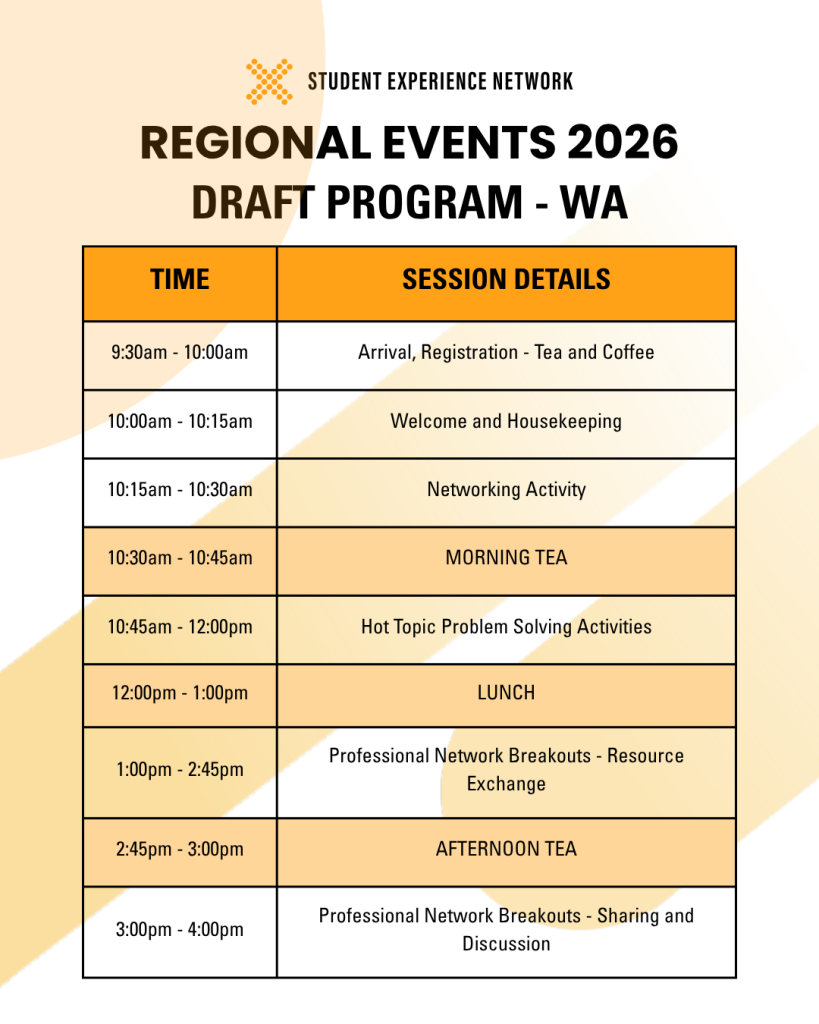 STUDENT EXPERIENCE NETWORK

REGIONAL EVENTS 2026
DRAFT PROGRAM - WA

| TIME | SESSION DETAILS |
|---|---|
| 9:30am - 10:00am | Arrival, Registration - Tea and Coffee |
| 10:00am - 10:15am | Welcome and Housekeeping |
| 10:15am - 10:30am | Networking Activity |
| 10:30am - 10:45am | MORNING TEA |
| 10:45am - 12:00pm | Hot Topic Problem Solving Activities |
| 12:00pm - 1:00pm | LUNCH |
| 1:00pm - 2:45pm | Professional Network Breakouts - Resource Exchange |
| 2:45pm - 3:00pm | AFTERNOON TEA |
| 3:00pm - 4:00pm | Professional Network Breakouts - Sharing and Discussion |